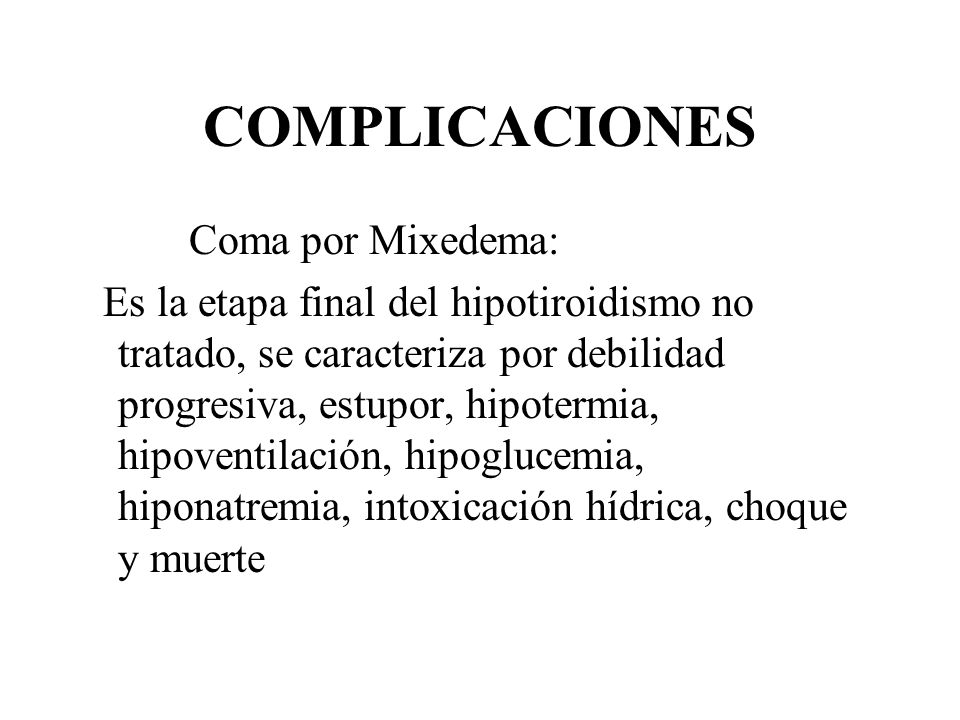 COMPLICACIONES

Coma por Mixedema:

Es la etapa final del hipotiroidismo no tratado, se caracteriza por debilidad progresiva, estupor, hipotermia, hipoventilación, hipoglucemia, hiponatremia, intoxicación hídrica, choque y muerte